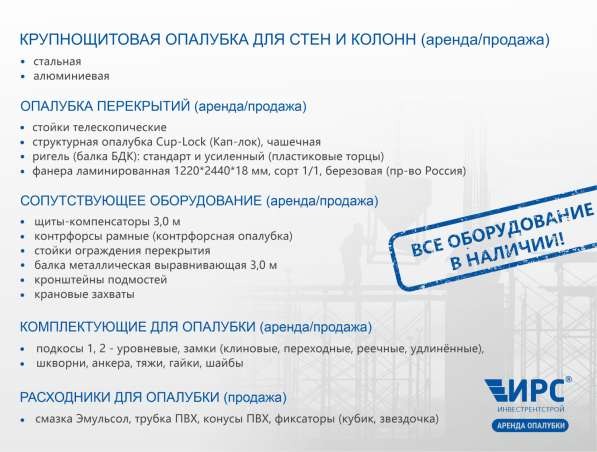 КРУПНОЩИТОВАЯ ОПАЛУБКА ДЛЯ СТЕН И КОЛОНН (аренда/продажа)

• стальная
• алюминиевая

ОПАЛУБКА ПЕРЕКРЫТИЙ (аренда/продажа)

• стойки телескопические
• структурная опалубка Cup-Lock (Кап-лок), чашечная
• ригель (балка БДК): стандарт и усиленный (пластиковые торцы)
• фанера ламинированная 1220*2440*18 мм, сорт 1/1, березовая (пр-во Россия)

СОПУТСТВУЮЩЕЕ ОБОРУДОВАНИЕ (аренда/продажа)

• щиты-компенсаторы 3,0 м
• контрфорсы рамные (контрфорсная опалубка)
• стойки ограждения перекрытия
• балка металлическая выравнивающая 3,0 м
• кронштейны подмостей
• крановые захваты

ВСЕ ОБОРУДОВАНИЕ В НАЛИЧИИ!

КОМПЛЕКТУЮЩИЕ ДЛЯ ОПАЛУБКИ (аренда/продажа)

• подкосы 1, 2 - уровневые, замки (клиновые, переходные, реечные, удлинённые),
• шкворни, анкера, тяжи, гайки, шайбы

РАСХОДНИКИ ДЛЯ ОПАЛУБКИ (продажа)

• смазка Эмульсол, трубка ПВХ, конусы ПВХ, фиксаторы (кубик, звездочка)

ИРС®
ИНВЕСТРЕНТСТРОЙ
АРЕНДА ОПАЛУБКИ